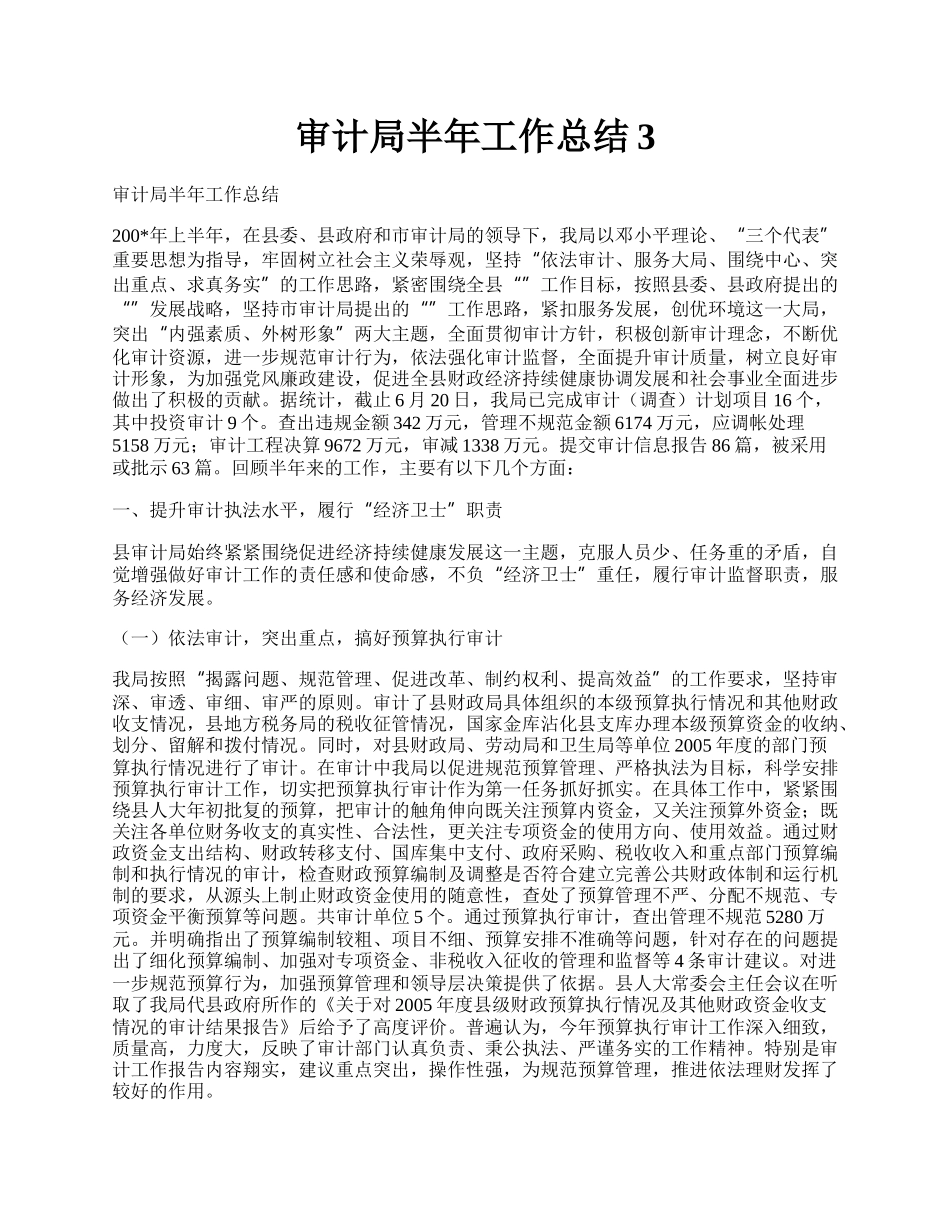 审计局半年工作总结 3

审计局半年工作总结

200*年上半年，在县委、县政府和市审计局的领导下，我局以邓小平理论、“三个代表”重要思想为指导，牢固树立社会主义荣辱观，坚持“依法审计、服务大局、围绕中心、突出重点、求真务实”的工作思路，紧密围绕全县“”工作目标，按照县委、县政府提出的“”发展战略，坚持市审计局提出的“”工作思路，紧扣服务发展，创优环境这一大局，突出“内强素质、外树形象”两大主题，全面贯彻审计方针，积极创新审计理念，不断优化审计资源，进一步规范审计行为，依法强化审计监督，全面提升审计质量，树立良好审计形象，为加强党风廉政建设，促进全县财政经济持续健康协调发展和社会事业全面进步做出了积极的贡献。据统计，截止 6 月 20 日，我局已完成审计（调查）计划项目 16 个，其中投资审计 9 个。查出违规金额 342 万元，管理不规范金额 6174 万元，应调帐处理 5158 万元；审计工程决算 9672 万元，审减 1338 万元。提交审计信息报告 86 篇，被采用或批示 63 篇。回顾半年来的工作，主要有以下几个方面：

一、提升审计执法水平，履行“经济卫士”职责

县审计局始终紧紧围绕促进经济持续健康发展这一主题，克服人员少、任务重的矛盾，自觉增强做好审计工作的责任感和使命感，不负“经济卫士”重任，履行审计监督职责，服务经济发展。

（一）依法审计，突出重点，搞好预算执行审计

我局按照“揭露问题、规范管理、促进改革、制约权利、提高效益”的工作要求，坚持审深、审透、审细、审严的原则。审计了县财政局具体组织的本级预算执行情况和其他财政收支情况，县地方税务局的税收征管情况，国家金库沾化县支库办理本级预算资金的收纳、划分、留解和拨付情况。同时，对县财政局、劳动局和卫生局等单位 2005 年度的部门预算执行情况进行了审计。在审计中我局以促进规范预算管理、严格执法为目标，科学安排预算执行审计工作，切实把预算执行审计作为第一任务抓好抓实。在具体工作中，紧紧围绕县人大年初批复的预算，把审计的触角伸向既关注预算内资金，又关注预算外资金；既关注各单位财务收支的真实性、合法性，更关注专项资金的使用方向、使用效益。通过财政资金支出结构、财政转移支付、国库集中支付、政府采购、税收收入和重点部门预算编制和执行情况的审计，检查财政预算编制及调整是否符合建立完善公共财政体制和运行机制的要求，从源头上制止财政资金使用的随意性，查处了预算管理不严、分配不规范、专项资金平衡预算等问题。共审计单位 5 个。通过预算执行审计，查出管理不规范 5280 万元。并明确指出了预算编制较粗、项目不细、预算安排不准确等问题，针对存在的问题提出了细化预算编制、加强对专项资金、非税收入征收的管理和监督等 4 条审计建议。对进一步规范预算行为，加强预算管理和领导层决策提供了依据。县人大常委会主任会议在听取了我局代县政府所作的《关于对 2005 年度县级财政预算执行情况及其他财政资金收支情况的审计结果报告》后给予了高度评价。普遍认为，今年预算执行审计工作深入细致，质量高，力度大，反映了审计部门认真负责、秉公执法、严谨务实的工作精神。特别是审计工作报告内容翔实，建议重点突出，操作性强，为规范预算管理，推进依法理财发挥了较好的作用。